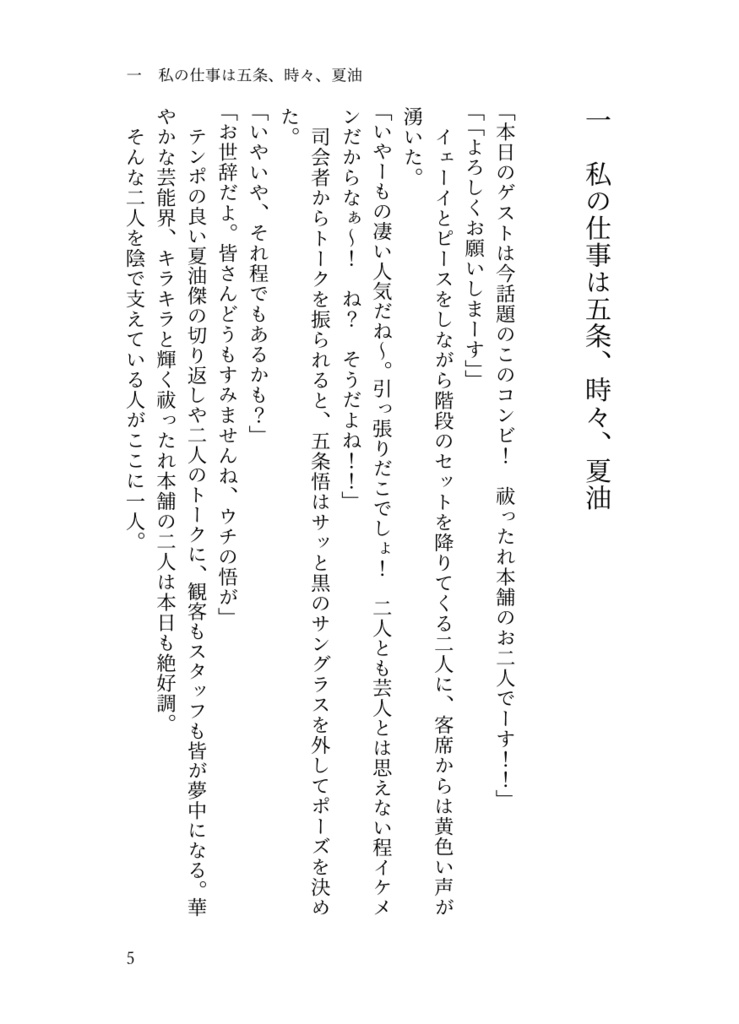 一　私の仕事は五条、時々、夏油

一　私の仕事は五条、時々、夏油

「本日のゲストは今話題のこのコンビ！　祓ったれ本舗のお二人でーす！！」

「「よろしくお願いしまーす」」

イェーイとピースをしながら階段のセットを降りてくる二人に、客席からは黄色い声が湧いた。

「いやーもの凄い人気だね〜。引っ張りだこでしょ！　二人とも芸人とは思えない程イケメンだからなぁ〜！　ね？　そうだよね！！」

司会者からトークを振られると、五条悟はサッと黒のサングラスを外してポーズを決めた。

「いやいや、それ程でもあるかも？」

「お世辞だよ。皆さんどうもすみませんね、ウチの悟が」

テンポの良い夏油傑の切り返しや二人のトークに、観客もスタッフも皆が夢中になる。華やかな芸能界、キラキラと輝く祓ったれ本舗の二人は本日も絶好調。

そんな二人を陰で支えている人がここに一人。

5